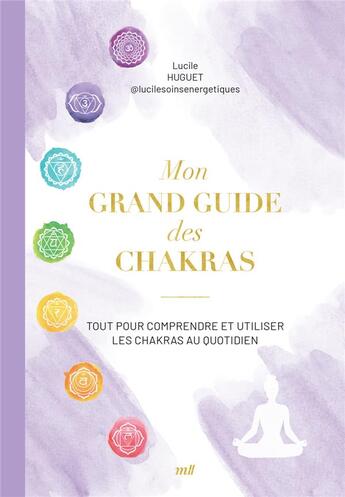 Lucile
HUGUET
@lucilesoinsenergetiques

Mon
GRAND GUIDE
des
CHAKRAS

TOUT POUR COMPRENDRE ET UTILISER LES CHAKRAS AU QUOTIDIEN

mll